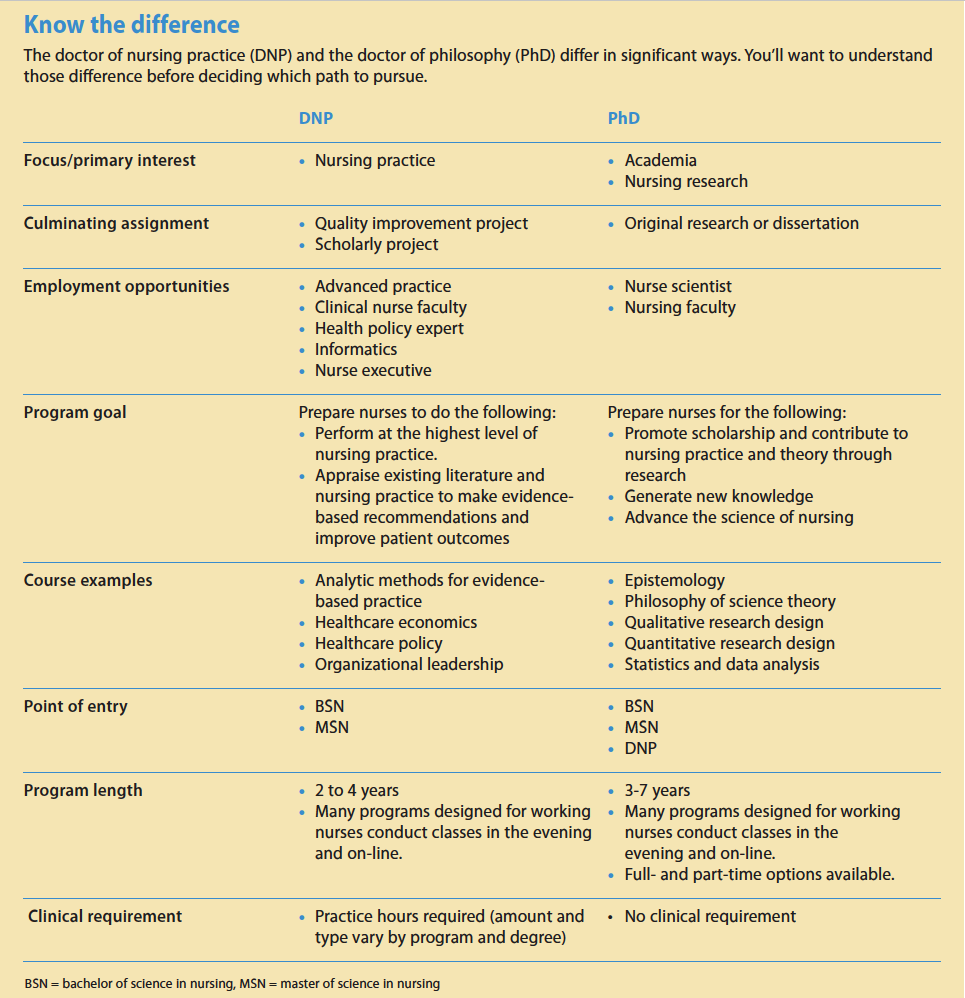 Know the difference

The doctor of nursing practice (DNP) and the doctor of philosophy (PhD) differ in significant ways. You'll want to understand those difference before deciding which path to pursue.

|  | DNP | PhD |
|---|---|---|
| Focus/primary interest | • Nursing practice | • Academia • Nursing research |
| Culminating assignment | • Quality improvement project • Scholarly project | • Original research or dissertation |
| Employment opportunities | • Advanced practice • Clinical nurse faculty • Health policy expert • Informatics • Nurse executive | • Nurse scientist • Nursing faculty |
| Program goal | Prepare nurses to do the following: • Perform at the highest level of nursing practice. • Appraise existing literature and nursing practice to make evidence-based recommendations and improve patient outcomes | Prepare nurses for the following: • Promote scholarship and contribute to nursing practice and theory through research • Generate new knowledge • Advance the science of nursing |
| Course examples | • Analytic methods for evidence-based practice • Healthcare economics • Healthcare policy • Organizational leadership | • Epistemology • Philosophy of science theory • Qualitative research design • Quantitative research design • Statistics and data analysis |
| Point of entry | • BSN • MSN | • BSN • MSN • DNP |
| Program length | • 2 to 4 years • Many programs designed for working nurses conduct classes in the evening and on-line. | • 3-7 years • Many programs designed for working nurses conduct classes in the evening and on-line. • Full- and part-time options available. |
| Clinical requirement | • Practice hours required (amount and type vary by program and degree) | • No clinical requirement |

BSN = bachelor of science in nursing, MSN = master of science in nursing